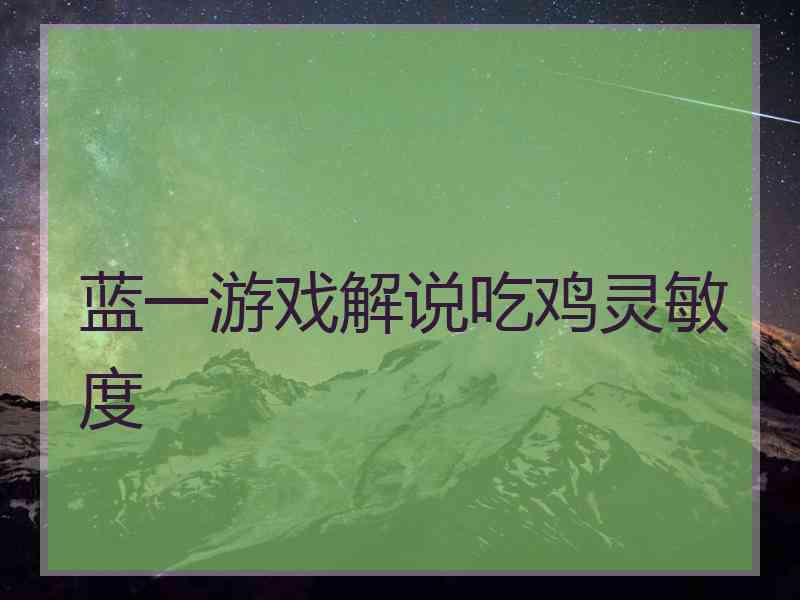 蓝一游戏解说吃鸡灵敏度